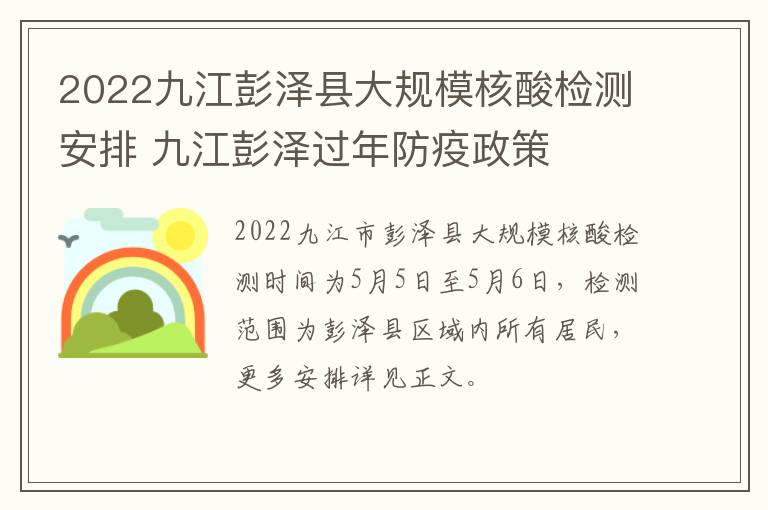 2022九江彭泽县大规模核酸检测安排 九江彭泽过年防疫政策

2022九江市彭泽县大规模核酸检测时间为5月5日至5月6日，检测范围为彭泽县区域内所有居民，更多安排详见正文。